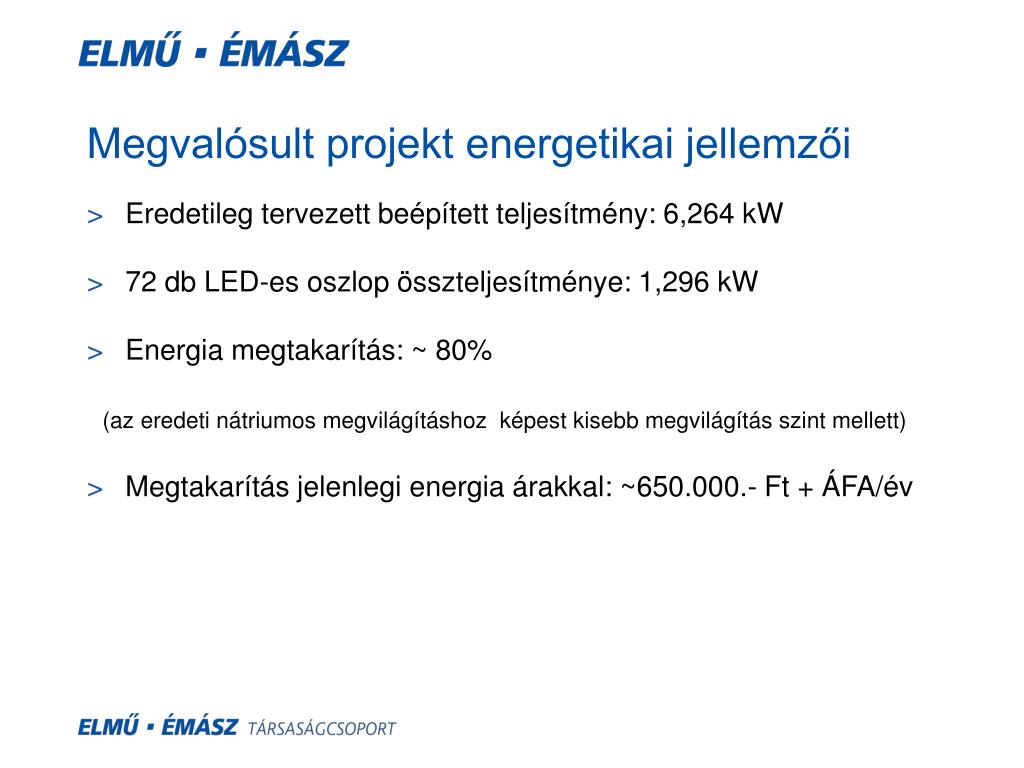 ELMŰ ▪ ÉMÁSZ

Megvalósult projekt energetikai jellemzői

> Eredetileg tervezett beépített teljesítmény: 6,264 kW

> 72 db LED-es oszlop összteljesítménye: 1,296 kW

> Energia megtakarítás: ~ 80%

(az eredeti nátriumos megvilágításhoz képest kisebb megvilágítás szint mellett)

> Megtakarítás jelenlegi energia árakkal: ~650.000.- Ft + ÁFA/év

ELMŰ ▪ ÉMÁSZ TÁRSASÁGCSOPORT